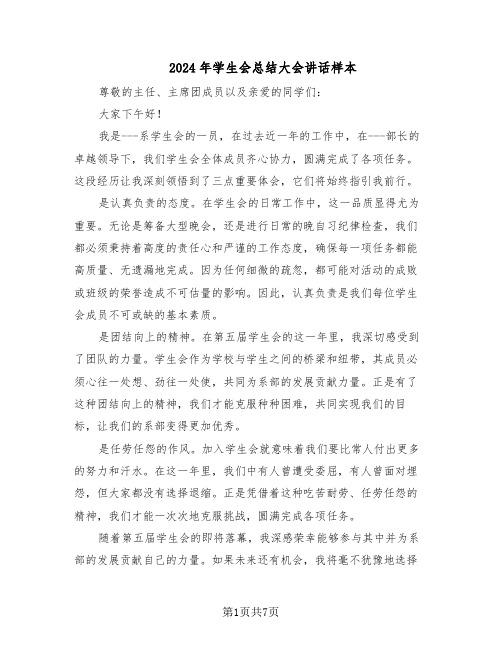 2024年学生会总结大会讲话样本

尊敬的主任、主席团成员以及亲爱的同学们：

大家下午好！

我是---系学生会的一员，在过去近一年的工作中，在---部长的卓越领导下，我们学生会全体成员齐心协力，圆满完成了各项任务。这段经历让我深刻领悟到了三点重要体会，它们将始终指引我前行。

是认真负责的态度。在学生会的日常工作中，这一品质显得尤为重要。无论是筹备大型晚会，还是进行日常的晚自习纪律检查，我们都必须秉持着高度的责任心和严谨的工作态度，确保每一项任务都能高质量、无遗漏地完成。因为任何细微的疏忽，都可能对活动的成败或班级的荣誉造成不可估量的影响。因此，认真负责是我们每位学生会成员不可或缺的基本素质。

是团结向上的精神。在第五届学生会的这一年里，我深切感受到了团队的力量。学生会作为学校与学生之间的桥梁和纽带，其成员必须心往一处想、劲往一处使，共同为系部的发展贡献力量。正是有了这种团结向上的精神，我们才能克服种种困难，共同实现我们的目标，让我们的系部变得更加优秀。

是任劳任怨的作风。加入学生会就意味着我们要比常人付出更多的努力和汗水。在这一年里，我们中有人曾遭受委屈，有人曾面对埋怨，但大家都没有选择退缩。正是凭借着这种吃苦耐劳、任劳任怨的精神，我们才能一次次地克服挑战，圆满完成各项任务。

随着第五届学生会的即将落幕，我深感荣幸能够参与其中并为系部的发展贡献自己的力量。如果未来还有机会，我将毫不犹豫地选择

第1页共7页